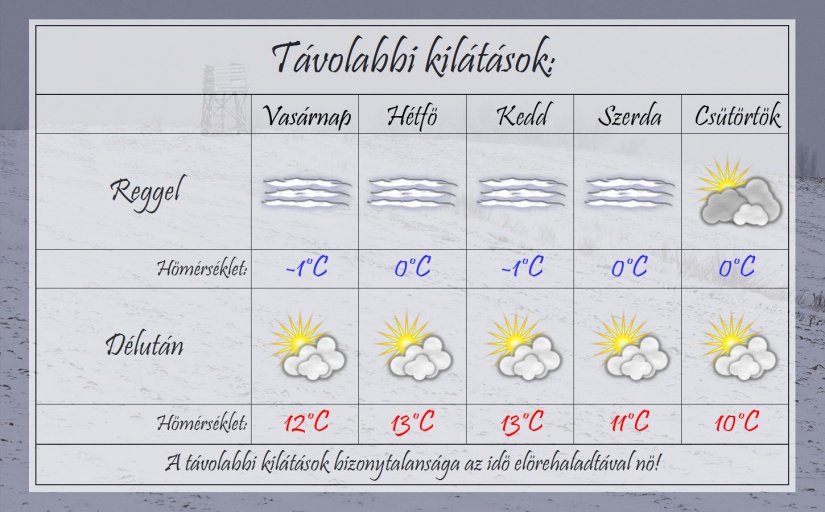 Távolabbi kilátások:

| | Vasárnap | Hétfö | Kedd | Szerda | Csütörtök |
|---|---|---|---|---|---|
| Reggel | | | | | |
| Hömérséklet: | -1°C | 0°C | -1°C | 0°C | 0°C |
| Délután | | | | | |
| Hömérséklet: | 12°C | 13°C | 13°C | 11°C | 10°C |

A távolabbi kilátások bizonytalansága az idö elörehaladtával nö!